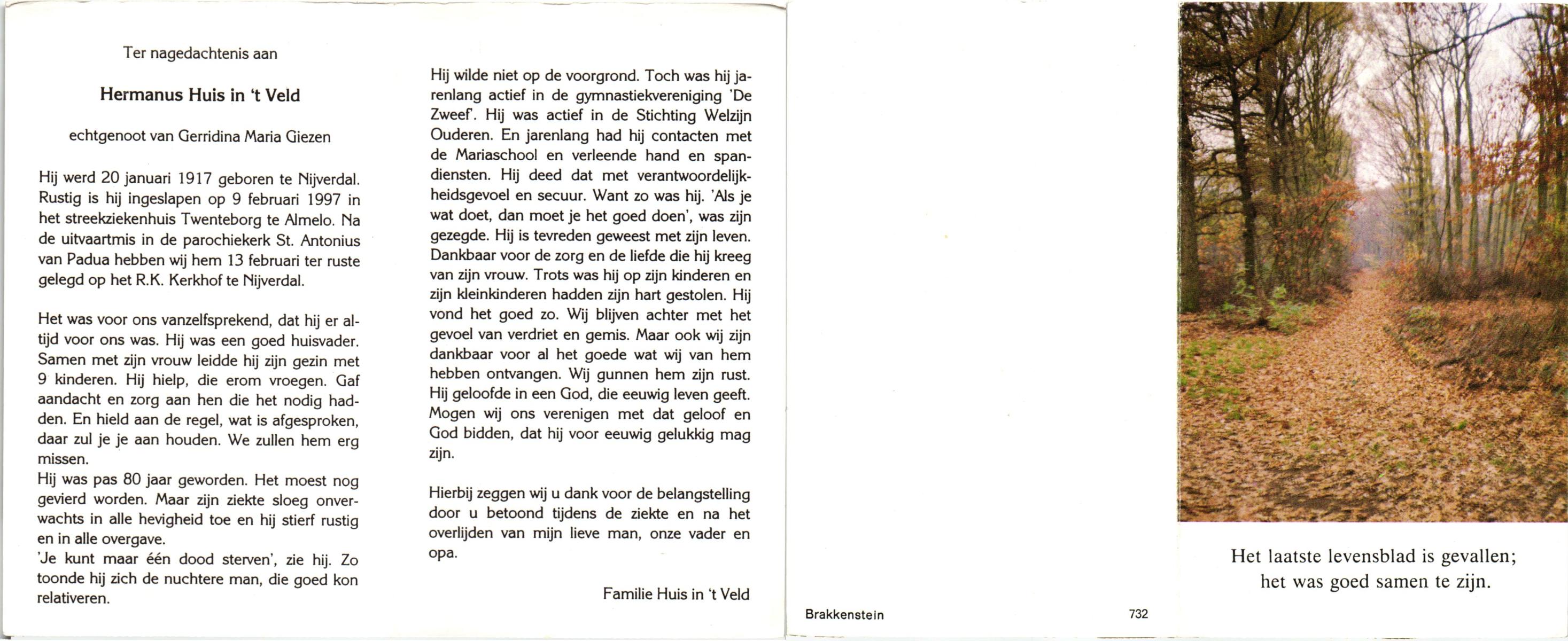 Ter nagedachtenis aan

Hermanus Huis in 't Veld

echtgenoot van Gerridina Maria Giezen

Hij werd 20 januari 1917 geboren te Nijverdal. Rustig is hij ingeslapen op 9 februari 1997 in het streekziekenhuis Twenteborg te Almelo. Na de uitvaartmis in de parochiekerk St. Antonius van Padua hebben wij hem 13 februari ter ruste gelegd op het R.K. Kerkhof te Nijverdal.

Het was voor ons vanzelfsprekend, dat hij er altijd voor ons was. Hij was een goed huisvader. Samen met zijn vrouw leidde hij zijn gezin met 9 kinderen. Hij hielp, die erom vroegen. Gaf aandacht en zorg aan hen die het nodig hadden. En hield aan de regel, wat is afgesproken, daar zul je je aan houden. We zullen hem erg missen.
Hij was pas 80 jaar geworden. Het moest nog gevierd worden. Maar zijn ziekte sloeg onverwachts in alle hevigheid toe en hij stierf rustig en in alle overgave.
'Je kunt maar één dood sterven', zie hij. Zo toonde hij zich de nuchtere man, die goed kon relativeren.

Hij wilde niet op de voorgrond. Toch was hij jarenlang actief in de gymnastiekvereniging 'De Zweef'. Hij was actief in de Stichting Welzijn Ouderen. En jarenlang had hij contacten met de Mariaschool en verleende hand en spandiensten. Hij deed dat met verantwoordelijkheidsgevoel en secuur. Want zo was hij. 'Als je wat doet, dan moet je het goed doen', was zijn gezegde. Hij is tevreden geweest met zijn leven. Dankbaar voor de zorg en de liefde die hij kreeg van zijn vrouw. Trots was hij op zijn kinderen en zijn kleinkinderen hadden zijn hart gestolen. Hij vond het goed zo. Wij blijven achter met het gevoel van verdriet en gemis. Maar ook wij zijn dankbaar voor al het goede wat wij van hem hebben ontvangen. Wij gunnen hem zijn rust. Hij geloofde in een God, die eeuwig leven geeft. Mogen wij ons verenigen met dat geloof en God bidden, dat hij voor eeuwig gelukkig mag zijn.

Hierbij zeggen wij u dank voor de belangstelling door u betoond tijdens de ziekte en na het overlijden van mijn lieve man, onze vader en opa.

Familie Huis in 't Veld

Brakkenstein

732

Het laatste levensblad is gevallen;
het was goed samen te zijn.